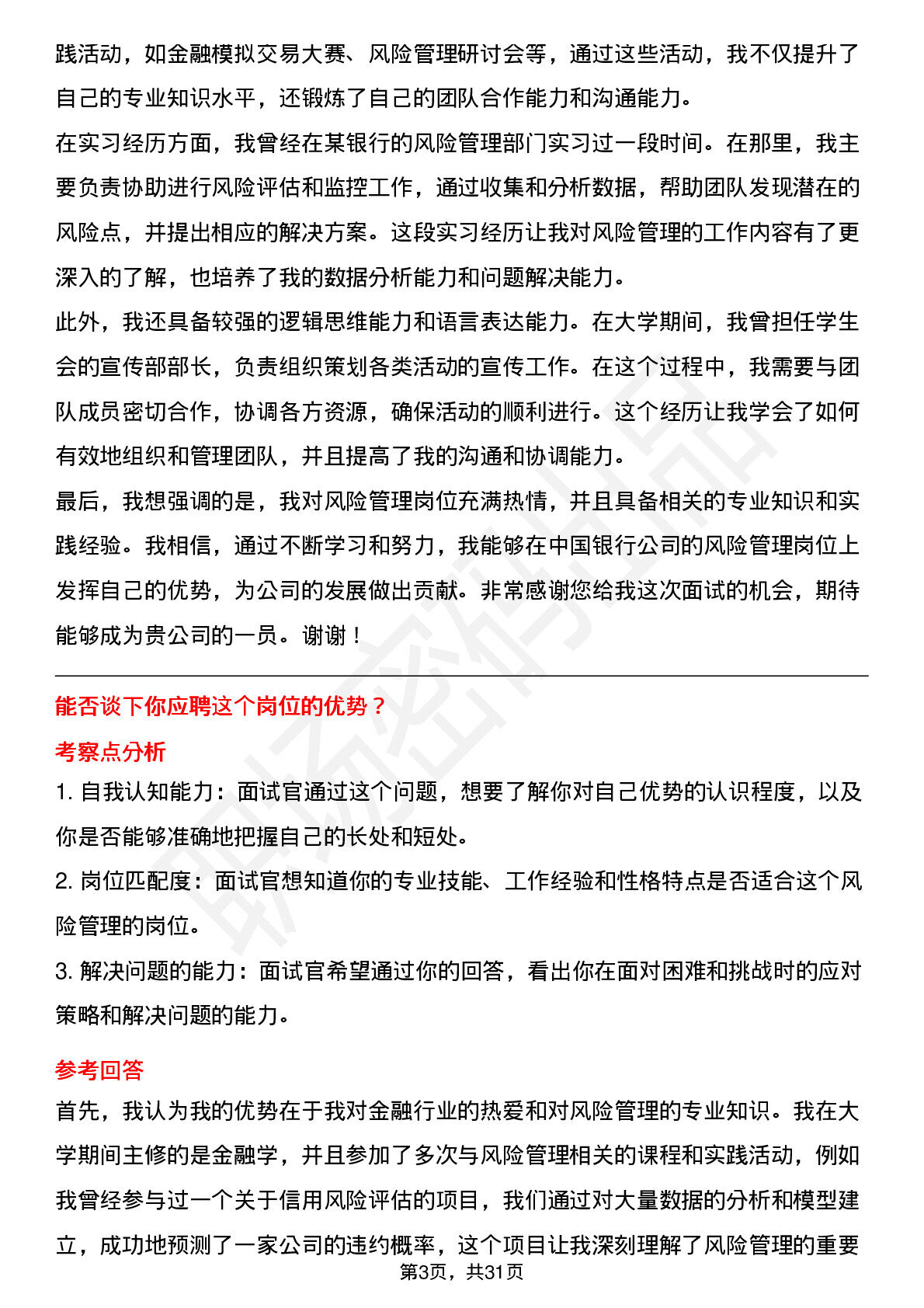 践活动，如金融模拟交易大赛、风险管理研讨会等，通过这些活动，我不仅提升了自己的专业知识水平，还锻炼了自己的团队合作能力和沟通能力。

在实习经历方面，我曾经在某银行的风险管理部门实习过一段时间。在那里，我主要负责协助进行风险评估和监控工作，通过收集和分析数据，帮助团队发现潜在的风险点，并提出相应的解决方案。这段实习经历让我对风险管理的工作内容有了更深入的了解，也培养了我的数据分析能力和问题解决能力。

此外，我还具备较强的逻辑思维能力和语言表达能力。在大学期间，我曾担任学生会的宣传部部长，负责组织策划各类活动的宣传工作。在这个过程中，我需要与团队成员密切合作，协调各方资源，确保活动的顺利进行。这个经历让我学会了如何有效地组织和管理团队，并且提高了我的沟通和协调能力。

最后，我想强调的是，我对风险管理岗位充满热情，并且具备相关的专业知识和实践经验。我相信，通过不断学习和努力，我能够在中国银行公司的风险管理岗位上发挥自己的优势，为公司的发展做出贡献。非常感谢您给我这次面试的机会，期待能够成为贵公司的一员。谢谢！

能否谈下你应聘这个岗位的优势？

考察点分析

1. 自我认知能力：面试官通过这个问题，想要了解你对自己优势的认识程度，以及你是否能够准确地把握自己的长处和短处。

2. 岗位匹配度：面试官想知道你的专业技能、工作经验和性格特点是否适合这个风险管理的岗位。

3. 解决问题的能力：面试官希望通过你的回答，看出你在面对困难和挑战时的应对策略和解决问题的能力。

参考回答

首先，我认为我的优势在于我对金融行业的热爱和对风险管理的专业知识。我在大学期间主修的是金融学，并且参加了多次与风险管理相关的课程和实践活动，例如我曾经参与过一个关于信用风险评估的项目，我们通过对大量数据的分析和模型建立，成功地预测了一家公司的违约概率，这个项目让我深刻理解了风险管理的重要

第3页，共31页